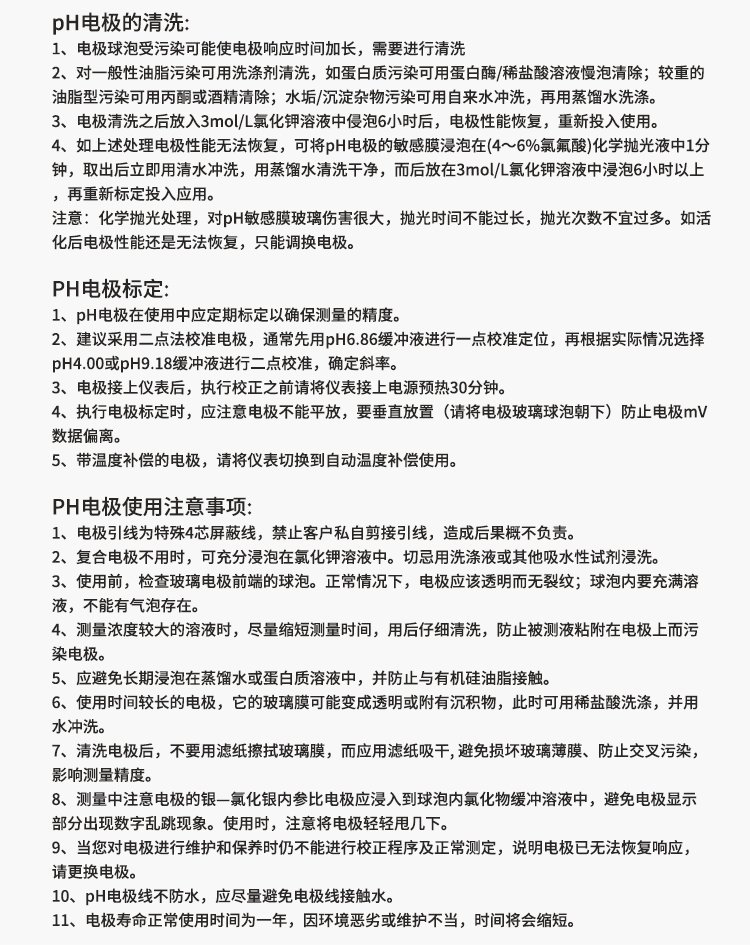 pH电极的清洗:
1、电极球泡受污染可能使电极响应时间加长，需要进行清洗
2、对一般性油脂污染可用洗涤剂清洗，如蛋白质污染可用蛋白酶/稀盐酸溶液慢泡清除；较重的油脂型污染可用丙酮或酒精清除；水垢/沉淀杂物污染可用自来水冲洗，再用蒸馏水洗涤。
3、电极清洗之后放入3mol/L氯化钾溶液中侵泡6小时后，电极性能恢复，重新投入使用。
4、如上述处理电极性能无法恢复，可将pH电极的敏感膜浸泡在(4～6%氯氟酸)化学抛光液中1分钟，取出后立即用清水冲洗，用蒸馏水清洗干净，而后放在3mol/L氯化钾溶液中浸泡6小时以上，再重新标定投入应用。
注意：化学抛光处理，对pH敏感膜玻璃伤害很大，抛光时间不能过长，抛光次数不宜过多。如活化后电极性能还是无法恢复，只能调换电极。

PH电极标定:
1、pH电极在使用中应定期标定以确保测量的精度。
2、建议采用二点法校准电极，通常先用pH6.86缓冲液进行一点校准定位，再根据实际情况选择pH4.00或pH9.18缓冲液进行二点校准，确定斜率。
3、电极接上仪表后，执行校正之前请将仪表接上电源预热30分钟。
4、执行电极标定时，应注意电极不能平放，要垂直放置（请将电极玻璃球泡朝下）防止电极mV数据偏离。
5、带温度补偿的电极，请将仪表切换到自动温度补偿使用。

PH电极使用注意事项:
1、电极引线为特殊4芯屏蔽线，禁止客户私自剪接引线，造成后果概不负责。
2、复合电极不用时，可充分浸泡在氯化钾溶液中。切忌用洗涤液或其他吸水性试剂浸洗。
3、使用前，检查玻璃电极前端的球泡。正常情况下，电极应该透明而无裂纹；球泡内要充满溶液，不能有气泡存在。
4、测量浓度较大的溶液时，尽量缩短测量时间，用后仔细清洗，防止被测液粘附在电极上而污染电极。
5、应避免长期浸泡在蒸馏水或蛋白质溶液中，并防止与有机硅油脂接触。
6、使用时间较长的电极，它的玻璃膜可能变成透明或附有沉积物，此时可用稀盐酸洗涤，并用水冲洗。
7、清洗电极后，不要用滤纸擦拭玻璃膜，而应用滤纸吸干, 避免损坏玻璃薄膜、防止交叉污染，影响测量精度。
8、测量中注意电极的银—氯化银内参比电极应浸入到球泡内氯化物缓冲溶液中，避免电极显示部分出现数字乱跳现象。使用时，注意将电极轻轻甩几下。
9、当您对电极进行维护和保养时仍不能进行校正程序及正常测定，说明电极已无法恢复响应，请更换电极。
10、pH电极线不防水，应尽量避免电极线接触水。
11、电极寿命正常使用时间为一年，因环境恶劣或维护不当，时间将会缩短。